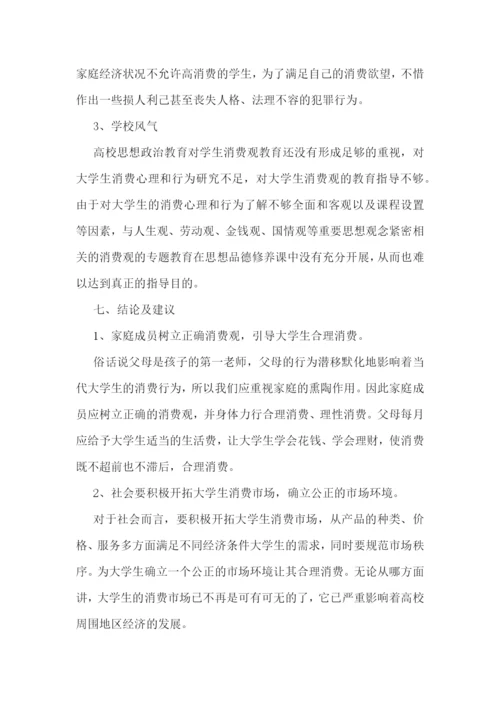 家庭经济状况不允许高消费的学生，为了满足自己的消费欲望，不惜作出一些损人利己甚至丧失人格、法理不容的犯罪行为。

3、学校风气

高校思想政治教育对学生消费观教育还没有形成足够的重视，对大学生消费心理和行为研究不足，对大学生消费观的教育指导不够。由于对大学生的消费心理和行为了解不够全面和客观以及课程设置等因素，与人生观、劳动观、金钱观、国情观等重要思想观念紧密相关的消费观的专题教育在思想品德修养课中没有充分开展，从而也难以达到真正的指导目的。

七、结论及建议

1、家庭成员树立正确消费观，引导大学生合理消费。

俗话说父母是孩子的第一老师，父母的行为潜移默化地影响着当代大学生的消费行为，所以我们应重视家庭的熏陶作用。因此家庭成员应树立正确的消费观，并身体力行合理消费、理性消费。父母每月应给予大学生适当的生活费，让大学生学会花钱、学会理财，使消费既不超前也不滞后，合理消费。

2、社会要积极开拓大学生消费市场，确立公正的市场环境。

对于社会而言，要积极开拓大学生消费市场，从产品的种类、价格、服务多方面满足不同经济条件大学生的需求，同时要规范市场秩序。为大学生确立一个公正的市场环境让其合理消费。无论从哪方面讲，大学生的消费市场已不再是可有可无的了，它已严重影响着高校周围地区经济的发展。